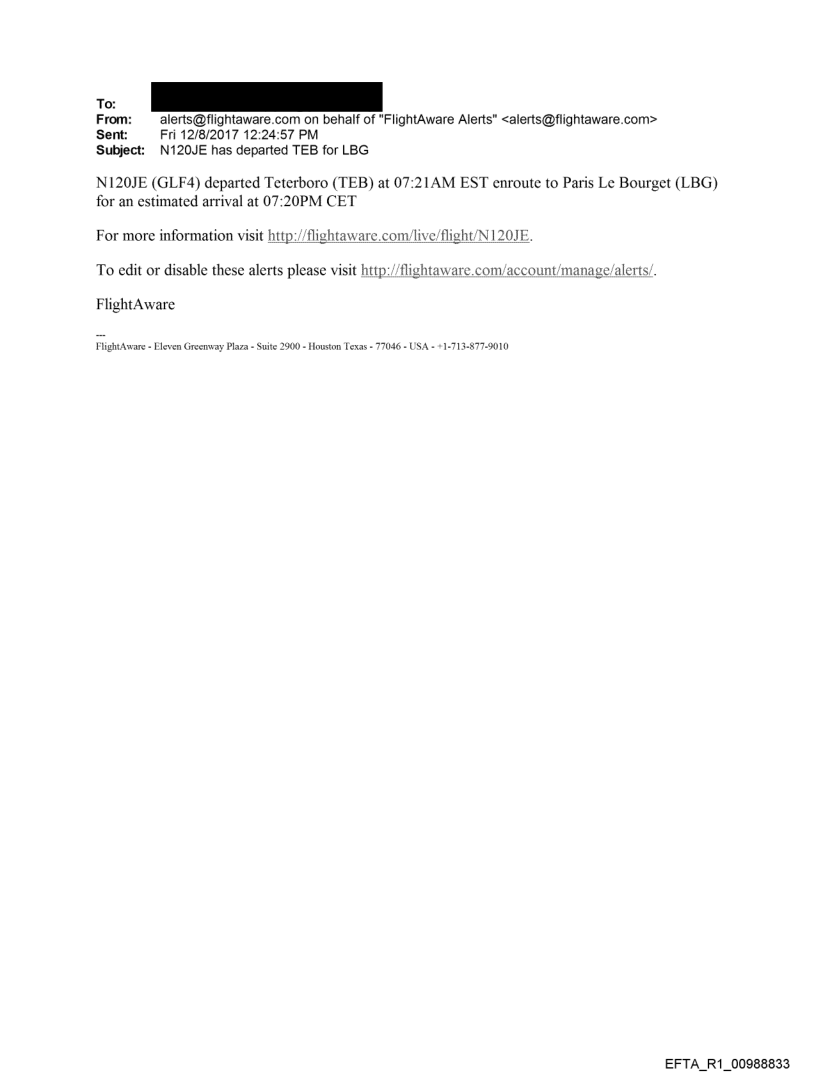 To:
From: alerts@flightaware.com on behalf of "FlightAware Alerts" <alerts@flightaware.com>
Sent: Fri 12/8/2017 12:24:57 PM
Subject: N120JE has departed TEB for LBG

N120JE (GLF4) departed Teterboro (TEB) at 07:21AM EST enroute to Paris Le Bourget (LBG) for an estimated arrival at 07:20PM CET

For more information visit http://flightaware.com/live/flight/N120JE.

To edit or disable these alerts please visit http://flightaware.com/account/manage/alerts/.

FlightAware

---
FlightAware - Eleven Greenway Plaza - Suite 2900 - Houston Texas - 77046 - USA - +1-713-877-9010

EFTA_R1_00988833